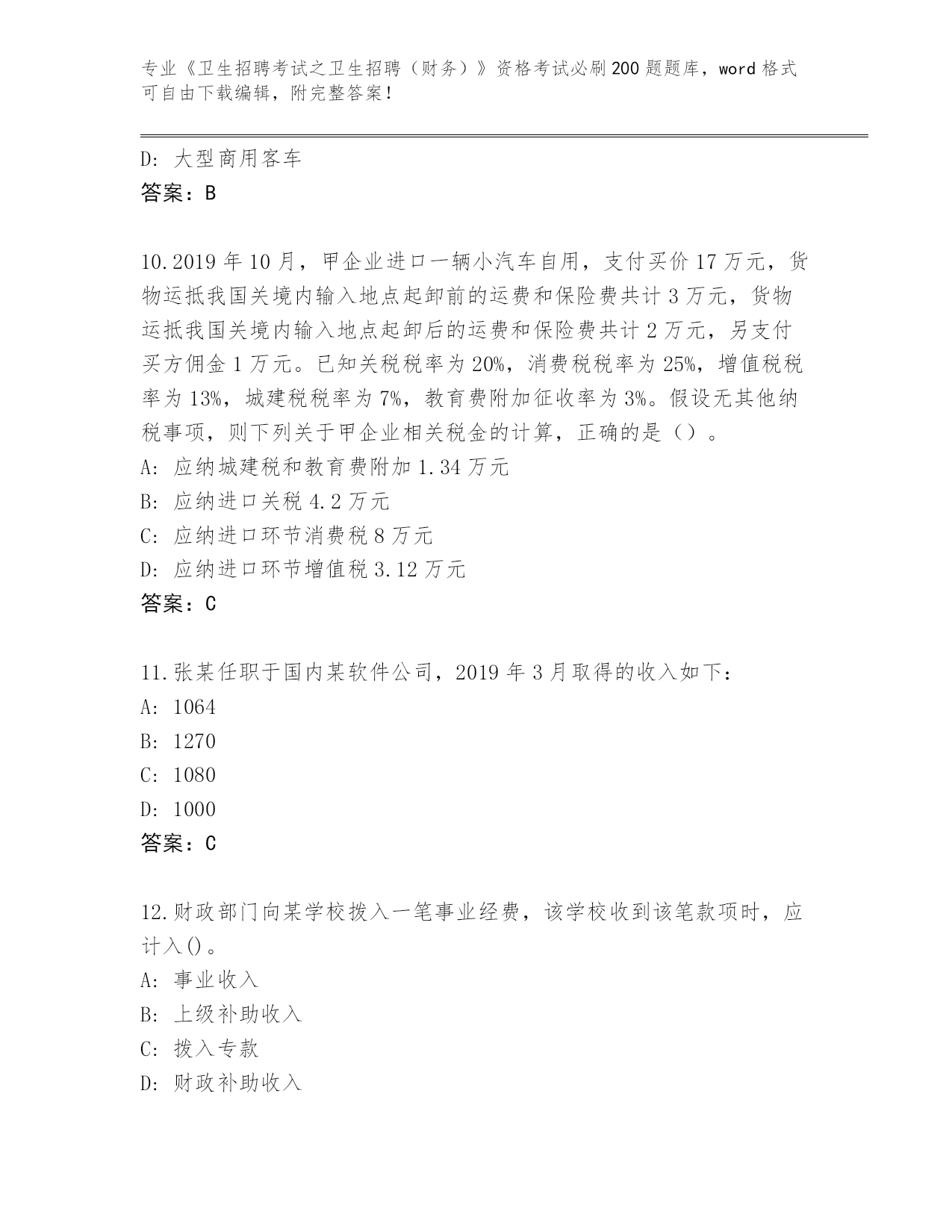 专业《卫生招聘考试之卫生招聘（财务）》资格考试必刷200题题库，word格式可自由下载编辑，附完整答案！

D：大型商用客车
答案：B

10.2019年10月，甲企业进口一辆小汽车自用，支付买价17万元，货物运抵我国关境内输入地点起卸前的运费和保险费共计3万元，货物运抵我国关境内输入地点起卸后的运费和保险费共计2万元，另支付买方佣金1万元。已知关税税率为20%，消费税税率为25%，增值税税率为13%，城建税税率为7%，教育费附加征收率为3%。假设无其他纳税事项，则下列关于甲企业相关税金的计算，正确的是（）。
A：应纳城建税和教育费附加1.34万元
B：应纳进口关税4.2万元
C：应纳进口环节消费税8万元
D：应纳进口环节增值税3.12万元
答案：C

11.张某任职于国内某软件公司，2019年3月取得的收入如下：
A：1064
B：1270
C：1080
D：1000
答案：C

12.财政部门向某学校拨入一笔事业经费，该学校收到该笔款项时，应计入()。
A：事业收入
B：上级补助收入
C：拨入专款
D：财政补助收入